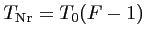 $T_{\mathrm{Nr}} = T_0(F - 1)$